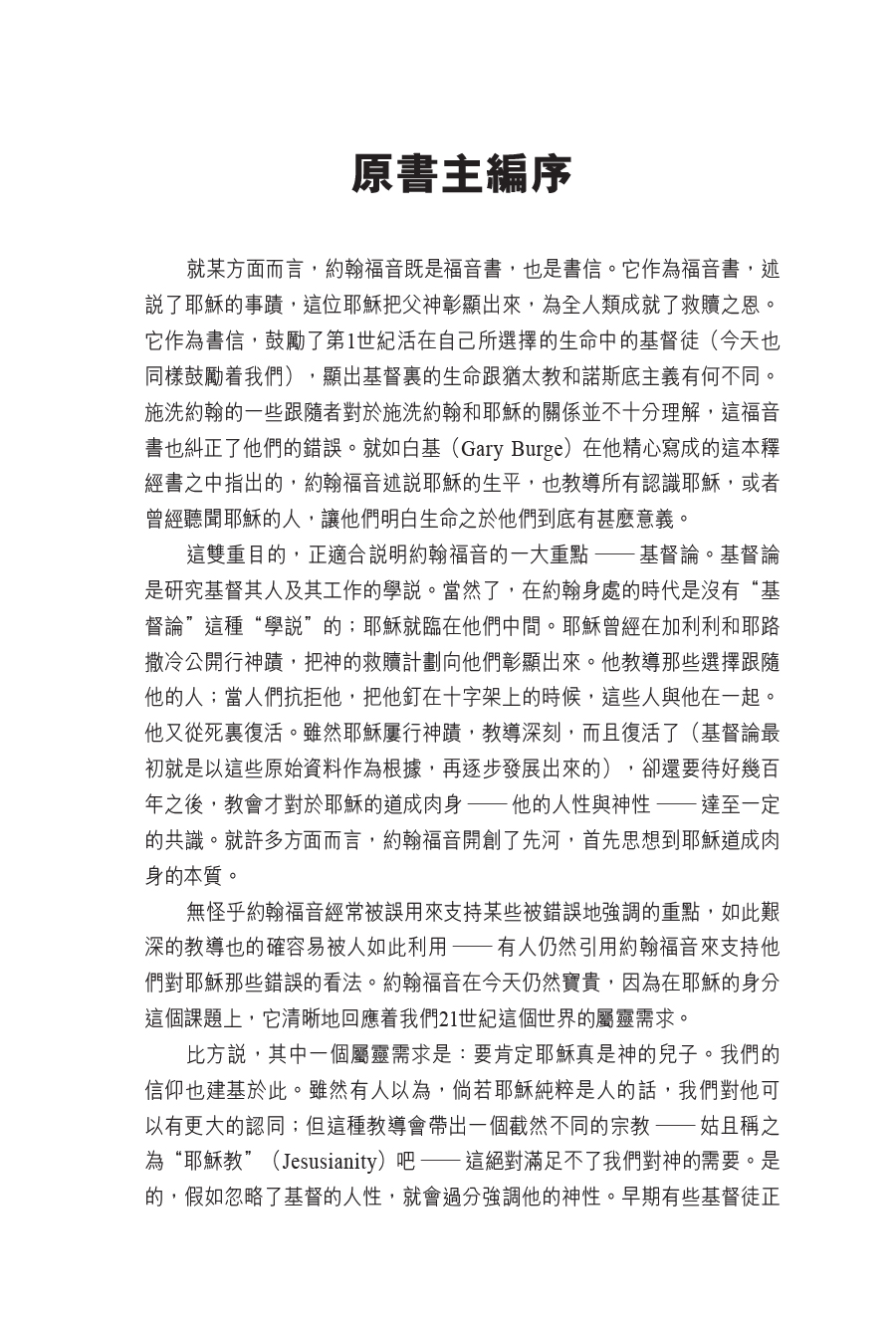 原書主編序

就某方面而言，約翰福音既是福音書，也是書信。它作為福音書，述説了耶穌的事蹟，這位耶穌把父神彰顯出來，為全人類成就了救贖之恩。它作為書信，鼓勵了第1世紀活在自己所選擇的生命中的基督徒（今天也同樣鼓勵着我們），顯出基督裏的生命跟猶太教和諾斯底主義有何不同。施洗約翰的一些跟隨者對於施洗約翰和耶穌的關係並不十分理解，這福音書也糾正了他們的錯誤。就如白基（Gary Burge）在他精心寫成的這本釋經書之中指出的，約翰福音述説耶穌的生平，也教導所有認識耶穌，或者曾經聽聞耶穌的人，讓他們明白生命之於他們到底有甚麼意義。

這雙重目的，正適合説明約翰福音的一大重點 —— 基督論。基督論是研究基督其人及其工作的學説。當然了，在約翰身處的時代是沒有“基督論”這種“學説”的；耶穌就臨在他們中間。耶穌曾經在加利利和耶路撒冷公開行神蹟，把神的救贖計劃向他們彰顯出來。他教導那些選擇跟隨他的人；當人們抗拒他，把他釘在十字架上的時候，這些人與他在一起。他又從死裏復活。雖然耶穌屢行神蹟，教導深刻，而且復活了（基督論最初就是以這些原始資料作為根據，再逐步發展出來的），卻還要待好幾百年之後，教會才對於耶穌的道成肉身 —— 他的人性與神性 —— 達至一定的共識。就許多方面而言，約翰福音開創了先河，首先思想到耶穌道成肉身的本質。

無怪乎約翰福音經常被誤用來支持某些被錯誤地強調的重點，如此艱深的教導也的確容易被人如此利用 —— 有人仍然引用約翰福音來支持他們對耶穌那些錯誤的看法。約翰福音在今天仍然寶貴，因為在耶穌的身分這個課題上，它清晰地回應着我們21世紀這個世界的屬靈需求。

比方説，其中一個屬靈需求是：要肯定耶穌真是神的兒子。我們的信仰也建基於此。雖然有人以為，倘若耶穌純粹是人的話，我們對他可以有更大的認同；但這種教導會帶出一個截然不同的宗教 —— 姑且稱之為“耶穌教”（Jesusianity）吧 —— 這絕對滿足不了我們對神的需要。是的，假如忽略了基督的人性，就會過分強調他的神性。早期有些基督徒正